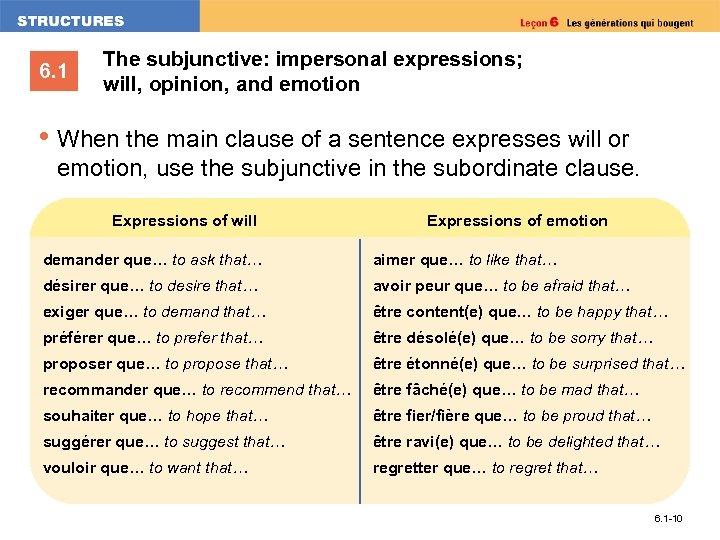 STRUCTURES

Leçon 6 Les générations qui bougent

6.1 The subjunctive: impersonal expressions; will, opinion, and emotion

• When the main clause of a sentence expresses will or emotion, use the subjunctive in the subordinate clause.

| Expressions of will | Expressions of emotion |
|---|---|
| demander que… to ask that… | aimer que… to like that… |
| désirer que… to desire that… | avoir peur que… to be afraid that… |
| exiger que… to demand that… | être content(e) que… to be happy that… |
| préférer que… to prefer that… | être désolé(e) que… to be sorry that… |
| proposer que… to propose that… | être étonné(e) que… to be surprised that… |
| recommander que… to recommend that… | être fâché(e) que… to be mad that… |
| souhaiter que… to hope that… | être fier/fière que… to be proud that… |
| suggérer que… to suggest that… | être ravi(e) que… to be delighted that… |
| vouloir que… to want that… | regretter que… to regret that… |

6.1-10